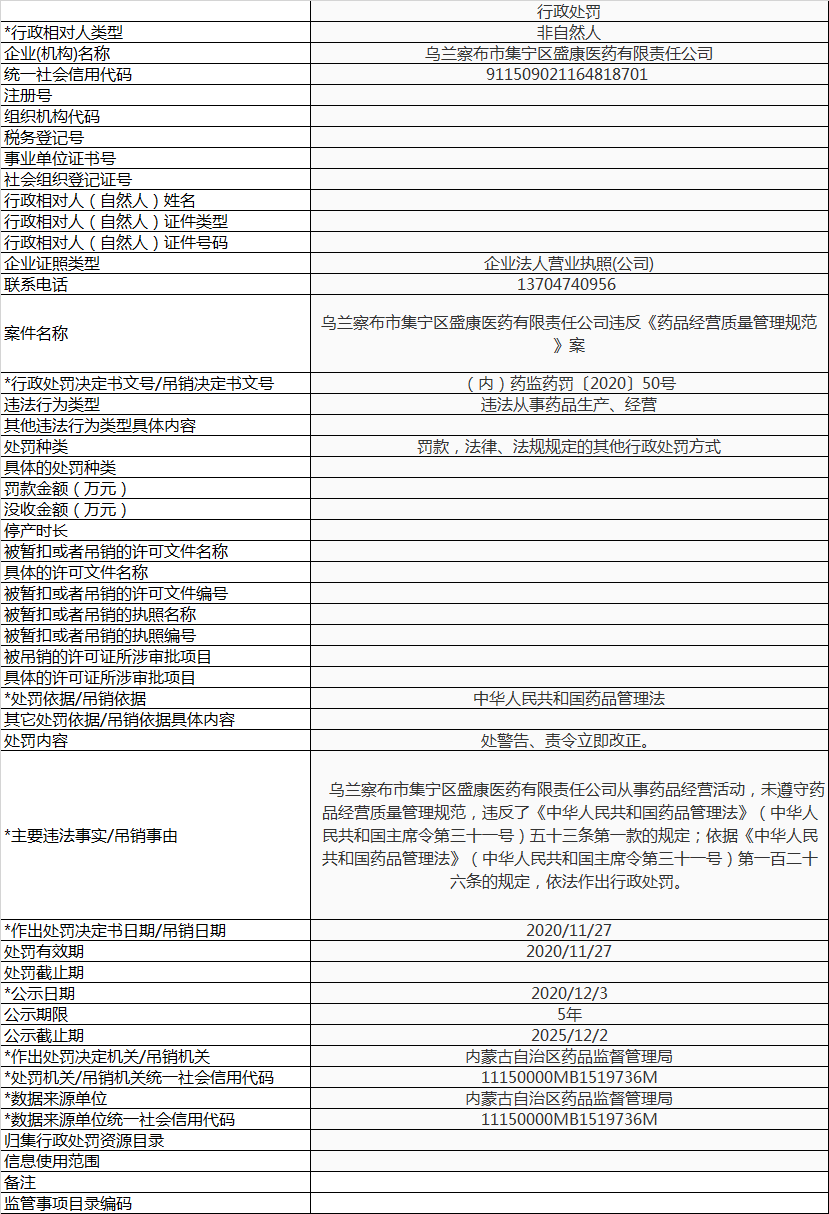 | | 行政处罚 |
|---|---|
| *行政相对人类型 | 非自然人 |
| 企业(机构)名称 | 乌兰察布市集宁区盛康医药有限责任公司 |
| 统一社会信用代码 | 911509021164818701 |
| 注册号 | |
| 组织机构代码 | |
| 税务登记号 | |
| 事业单位证书号 | |
| 社会组织登记证号 | |
| 行政相对人（自然人）姓名 | |
| 行政相对人（自然人）证件类型 | |
| 行政相对人（自然人）证件号码 | |
| 企业证照类型 | 企业法人营业执照(公司) |
| 联系电话 | 13704740956 |
| 案件名称 | 乌兰察布市集宁区盛康医药有限责任公司违反《药品经营质量管理规范》案 |
| *行政处罚决定书文号/吊销决定书文号 | （内）药监药罚〔2020〕50号 |
| 违法行为类型 | 违法从事药品生产、经营 |
| 其他违法行为类型具体内容 | |
| 处罚种类 | 罚款，法律、法规规定的其他行政处罚方式 |
| 具体的处罚种类 | |
| 罚款金额（万元） | |
| 没收金额（万元） | |
| 停产时长 | |
| 被暂扣或者吊销的许可文件名称 | |
| 具体的许可文件名称 | |
| 被暂扣或者吊销的许可文件编号 | |
| 被暂扣或者吊销的执照名称 | |
| 被暂扣或者吊销的执照编号 | |
| 被吊销的许可证所涉审批项目 | |
| 具体的许可证所涉审批项目 | |
| *处罚依据/吊销依据 | 中华人民共和国药品管理法 |
| 其它处罚依据/吊销依据具体内容 | |
| 处罚内容 | 处警告、责令立即改正。 |
| *主要违法事实/吊销事由 | 乌兰察布市集宁区盛康医药有限责任公司从事药品经营活动，未遵守药品经营质量管理规范，违反了《中华人民共和国药品管理法》（中华人民共和国主席令第三十一号）五十三条第一款的规定；依据《中华人民共和国药品管理法》（中华人民共和国主席令第三十一号）第一百二十六条的规定，依法作出行政处罚。 |
| *作出处罚决定书日期/吊销日期 | 2020/11/27 |
| 处罚有效期 | 2020/11/27 |
| 处罚截止期 | |
| *公示日期 | 2020/12/3 |
| 公示期限 | 5年 |
| 公示截止期 | 2025/12/2 |
| *作出处罚决定机关/吊销机关 | 内蒙古自治区药品监督管理局 |
| *处罚机关/吊销机关统一社会信用代码 | 11150000MB1519736M |
| *数据来源单位 | 内蒙古自治区药品监督管理局 |
| *数据来源单位统一社会信用代码 | 11150000MB1519736M |
| 归集行政处罚资源目录 | |
| 信息使用范围 | |
| 备注 | |
| 监管事项目录编码 | |